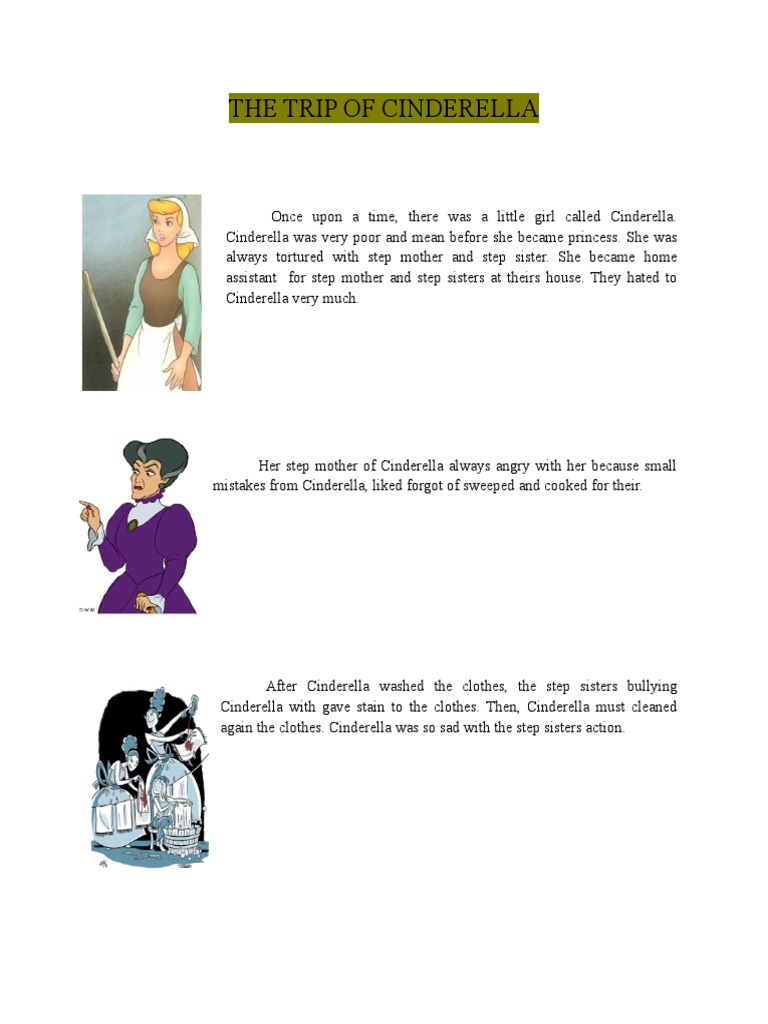 THE TRIP OF CINDERELLA

Once upon a time, there was a little girl called Cinderella. Cinderella was very poor and mean before she became princess. She was always tortured with step mother and step sister. She became home assistant for step mother and step sisters at theirs house. They hated to Cinderella very much.

Her step mother of Cinderella always angry with her because small mistakes from Cinderella, liked forgot of sweeped and cooked for their.

After Cinderella washed the clothes, the step sisters bullying Cinderella with gave stain to the clothes. Then, Cinderella must cleaned again the clothes. Cinderella was so sad with the step sisters action.